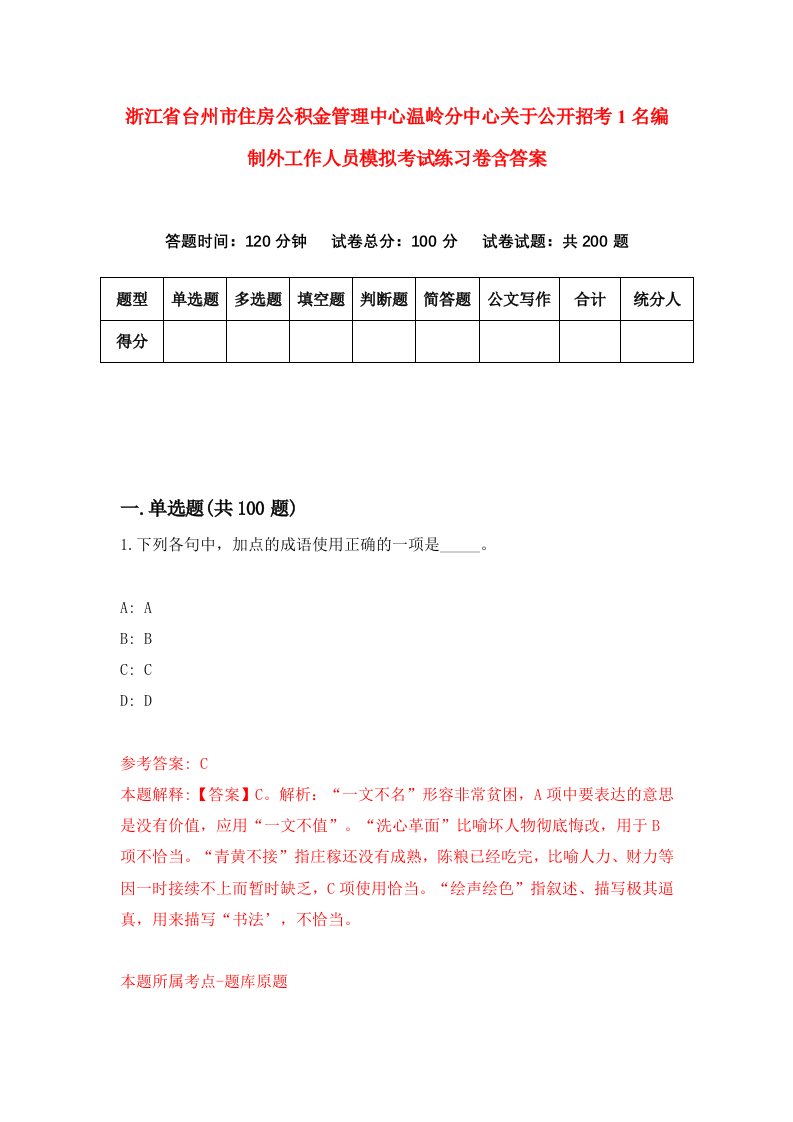 浙江省台州市住房公积金管理中心温岭分中心关于公开招考1名编制外工作人员模拟考试练习卷含答案

答题时间：120分钟　试卷总分：100分　试卷试题：共200题

| 题型 | 单选题 | 多选题 | 填空题 | 判断题 | 简答题 | 公文写作 | 合计 | 统分人 |
|---|---|---|---|---|---|---|---|---|
| 得分 | | | | | | | | |

一.单选题(共100题)

1.下列各句中，加点的成语使用正确的一项是_____。

A: A
B: B
C: C
D: D

参考答案: C

本题解释:【答案】C。解析：“一文不名”形容非常贫困，A项中要表达的意思是没有价值，应用“一文不值”。“洗心革面”比喻坏人物彻底悔改，用于B项不恰当。“青黄不接”指庄稼还没有成熟，陈粮已经吃完，比喻人力、财力等因一时接续不上而暂时缺乏，C项使用恰当。“绘声绘色”指叙述、描写极其逼真，用来描写“书法’，不恰当。

本题所属考点-题库原题